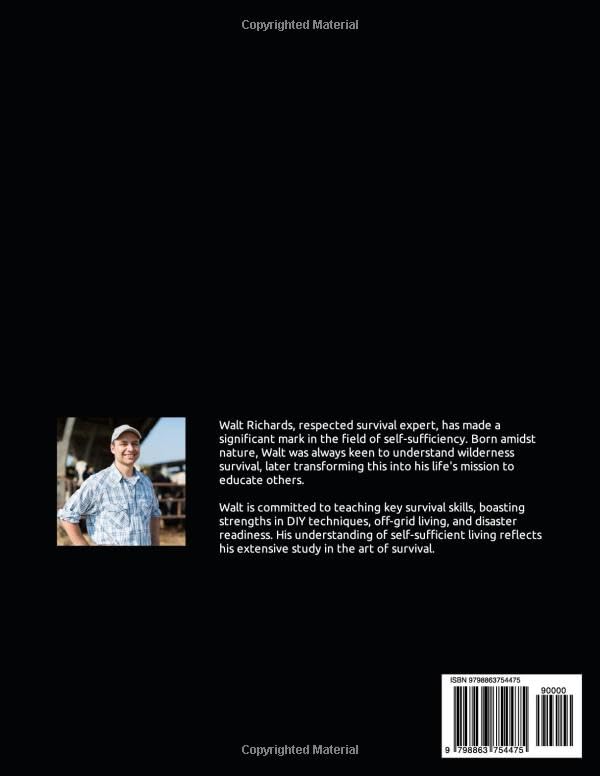 Copyrighted Material

Walt Richards, respected survival expert, has made a significant mark in the field of self-sufficiency. Born amidst nature, Walt was always keen to understand wilderness survival, later transforming this into his life's mission to educate others.

Walt is committed to teaching key survival skills, boasting strengths in DIY techniques, off-grid living, and disaster readiness. His understanding of self-sufficient living reflects his extensive study in the art of survival.

ISBN 9798863754475

90000

9 798863 754475

Copyrighted Material